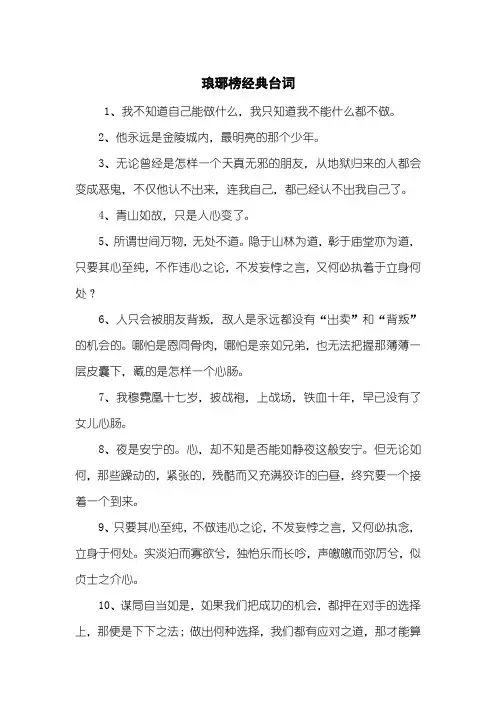 琅琊榜经典台词

1、我不知道自己能做什么，我只知道我不能什么都不做。

2、他永远是金陵城内，最明亮的那个少年。

3、无论曾经是怎样一个天真无邪的朋友，从地狱归来的人都会变成恶鬼，不仅他认不出来，连我自己，都已经认不出我自己了。

4、青山如故，只是人心变了。

5、所谓世间万物，无处不道。隐于山林为道，彰于庙堂亦为道，只要其心至纯，不作违心之论，不发妄悖之言，又何必执着于立身何处？

6、人只会被朋友背叛，敌人是永远都没有“出卖”和“背叛”的机会的。哪怕是恩同骨肉，哪怕是亲如兄弟，也无法把握那薄薄一层皮囊下，藏的是怎样一个心肠。

7、我穆霓凰十七岁，披战袍，上战场，铁血十年，早已没有了女儿心肠。

8、夜是安宁的。心，却不知是否能如静夜这般安宁。但无论如何，那些躁动的，紧张的，残酷而又充满狡诈的白昼，终究要一个接着一个到来。

9、只要其心至纯，不做违心之论，不发妄悖之言，又何必执念，立身于何处。实淡泊而寡欲兮，独怡乐而长吟，声皦皦而弥厉兮，似贞士之介心。

10、谋局自当如是，如果我们把成功的机会，都押在对手的选择上，那便是下下之法；做出何种选择，我们都有应对之道，那才能算